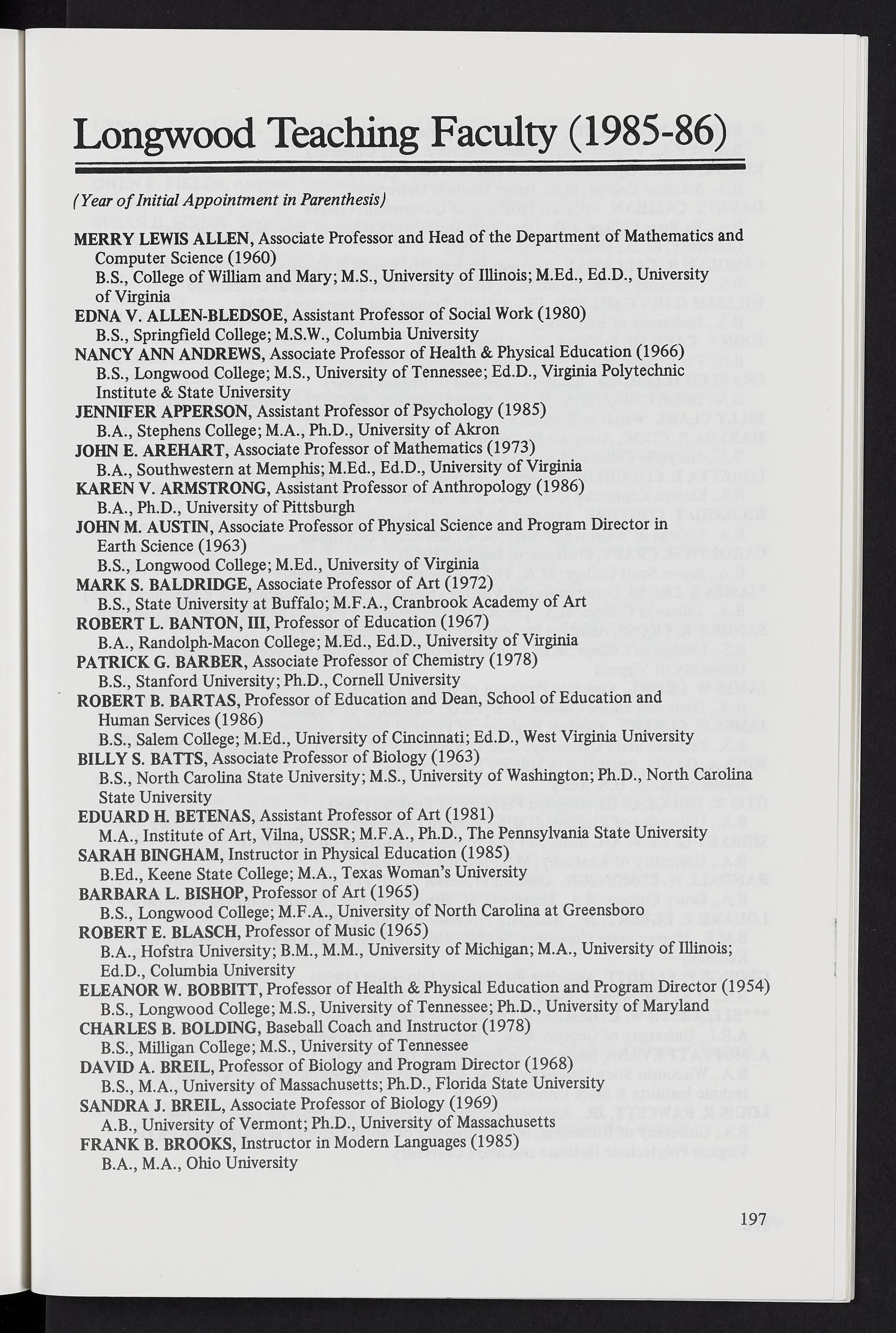 Longwood Teaching Faculty (1985-86)

(Year of Initial Appointment in Parenthesis)

MERRY LEWIS ALLEN, Associate Professor and Head of the Department of Mathematics and Computer Science (1960)
B.S., College of William and Mary; M.S., University of Illinois; M.Ed., Ed.D., University of Virginia
EDNA V. ALLEN-BLEDSOE, Assistant Professor of Social Work (1980)
B.S., Springfield College; M.S.W., Columbia University
NANCY ANN ANDREWS, Associate Professor of Health & Physical Education (1966)
B.S., Longwood College; M.S., University of Tennessee; Ed.D., Virginia Polytechnic Institute & State University
JENNIFER APPERSON, Assistant Professor of Psychology (1985)
B.A., Stephens College; M.A., Ph.D., University of Akron
JOHN E. AREHART, Associate Professor of Mathematics (1973)
B.A., Southwestern at Memphis; M.Ed., Ed.D., University of Virginia
KAREN V. ARMSTRONG, Assistant Professor of Anthropology (1986)
B.A., Ph.D., University of Pittsburgh
JOHN M. AUSTIN, Associate Professor of Physical Science and Program Director in Earth Science (1963)
B.S., Longwood College; M.Ed., University of Virginia
MARK S. BALDRIDGE, Associate Professor of Art (1972)
B.S., State University at Buffalo; M.F.A., Cranbrook Academy of Art
ROBERT L. BANTON, III, Professor of Education (1967)
B.A., Randolph-Macon College; M.Ed., Ed.D., University of Virginia
PATRICK G. BARBER, Associate Professor of Chemistry (1978)
B.S., Stanford University; Ph.D., Cornell University
ROBERT B. BARTAS, Professor of Education and Dean, School of Education and Human Services (1986)
B.S., Salem College; M.Ed., University of Cincinnati; Ed.D., West Virginia University
BILLY S. BATTS, Associate Professor of Biology (1963)
B.S., North Carolina State University; M.S., University of Washington; Ph.D., North Carolina State University
EDUARD H. BETENAS, Assistant Professor of Art (1981)
M.A., Institute of Art, Vilna, USSR; M.F.A., Ph.D., The Pennsylvania State University
SARAH BINGHAM, Instructor in Physical Education (1985)
B.Ed., Keene State College; M.A., Texas Woman's University
BARBARA L. BISHOP, Professor of Art (1965)
B.S., Longwood College; M.F.A., University of North Carolina at Greensboro
ROBERT E. BLASCH, Professor of Music (1965)
B.A., Hofstra University; B.M., M.M., University of Michigan; M.A., University of Illinois; Ed.D., Columbia University
ELEANOR W. BOBBITT, Professor of Health & Physical Education and Program Director (1954)
B.S., Longwood College; M.S., University of Tennessee; Ph.D., University of Maryland
CHARLES B. BOLDING, Baseball Coach and Instructor (1978)
B.S., Milligan College; M.S., University of Tennessee
DAVID A. BREIL, Professor of Biology and Program Director (1968)
B.S., M.A., University of Massachusetts; Ph.D., Florida State University
SANDRA J. BREIL, Associate Professor of Biology (1969)
A.B., University of Vermont; Ph.D., University of Massachusetts
FRANK B. BROOKS, Instructor in Modern Languages (1985)
B.A., M.A., Ohio University

197